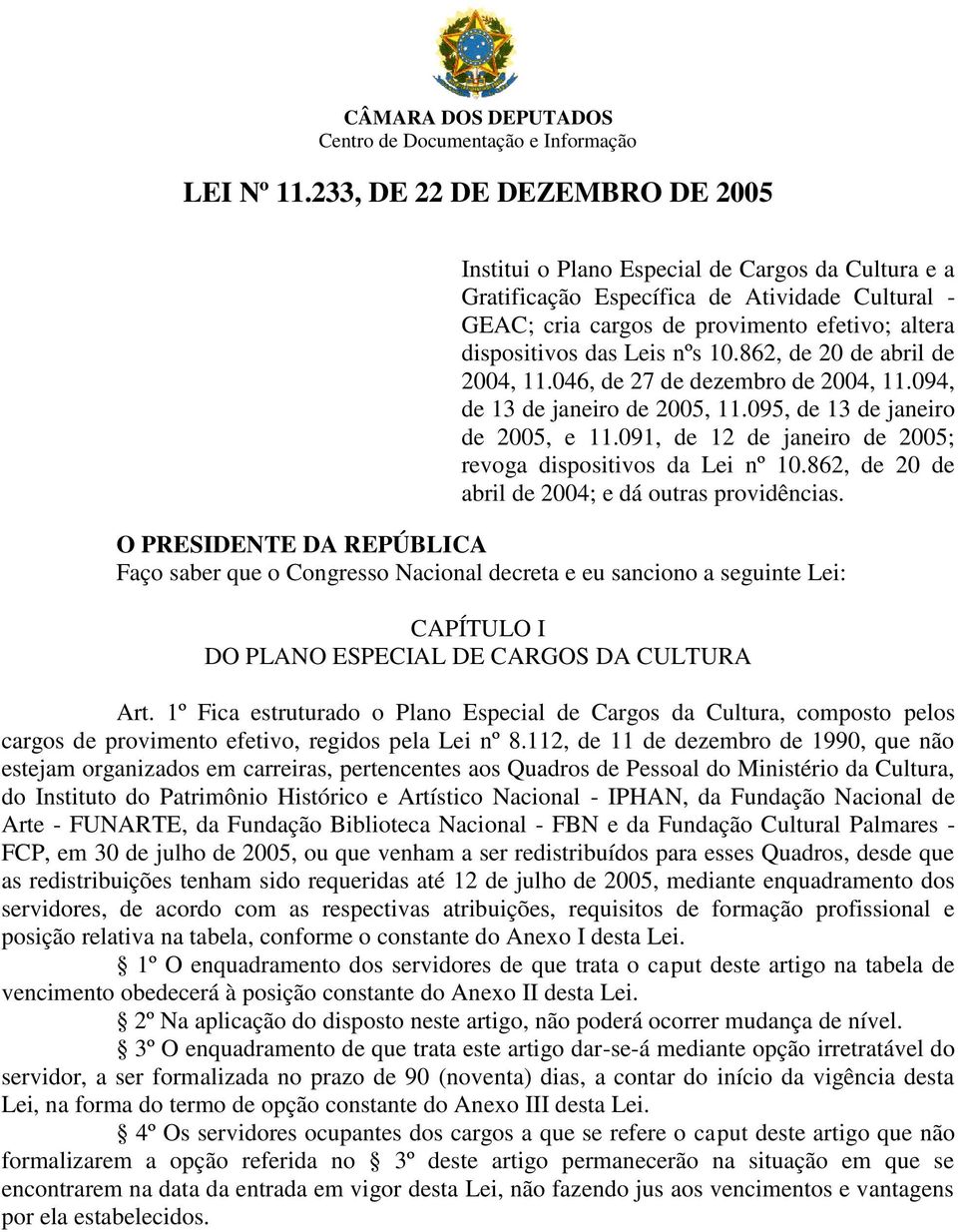 CÂMARA DOS DEPUTADOS
Centro de Documentação e Informação

LEI Nº 11.233, DE 22 DE DEZEMBRO DE 2005

Institui o Plano Especial de Cargos da Cultura e a Gratificação Específica de Atividade Cultural - GEAC; cria cargos de provimento efetivo; altera dispositivos das Leis nºs 10.862, de 20 de abril de 2004, 11.046, de 27 de dezembro de 2004, 11.094, de 13 de janeiro de 2005, 11.095, de 13 de janeiro de 2005, e 11.091, de 12 de janeiro de 2005; revoga dispositivos da Lei nº 10.862, de 20 de abril de 2004; e dá outras providências.

O PRESIDENTE DA REPÚBLICA
Faço saber que o Congresso Nacional decreta e eu sanciono a seguinte Lei:

CAPÍTULO I
DO PLANO ESPECIAL DE CARGOS DA CULTURA

Art. 1º Fica estruturado o Plano Especial de Cargos da Cultura, composto pelos cargos de provimento efetivo, regidos pela Lei nº 8.112, de 11 de dezembro de 1990, que não estejam organizados em carreiras, pertencentes aos Quadros de Pessoal do Ministério da Cultura, do Instituto do Patrimônio Histórico e Artístico Nacional - IPHAN, da Fundação Nacional de Arte - FUNARTE, da Fundação Biblioteca Nacional - FBN e da Fundação Cultural Palmares - FCP, em 30 de julho de 2005, ou que venham a ser redistribuídos para esses Quadros, desde que as redistribuições tenham sido requeridas até 12 de julho de 2005, mediante enquadramento dos servidores, de acordo com as respectivas atribuições, requisitos de formação profissional e posição relativa na tabela, conforme o constante do Anexo I desta Lei.

§ 1º O enquadramento dos servidores de que trata o caput deste artigo na tabela de vencimento obedecerá à posição constante do Anexo II desta Lei.

§ 2º Na aplicação do disposto neste artigo, não poderá ocorrer mudança de nível.

§ 3º O enquadramento de que trata este artigo dar-se-á mediante opção irretratável do servidor, a ser formalizada no prazo de 90 (noventa) dias, a contar do início da vigência desta Lei, na forma do termo de opção constante do Anexo III desta Lei.

§ 4º Os servidores ocupantes dos cargos a que se refere o caput deste artigo que não formalizarem a opção referida no § 3º deste artigo permanecerão na situação em que se encontrarem na data da entrada em vigor desta Lei, não fazendo jus aos vencimentos e vantagens por ela estabelecidos.